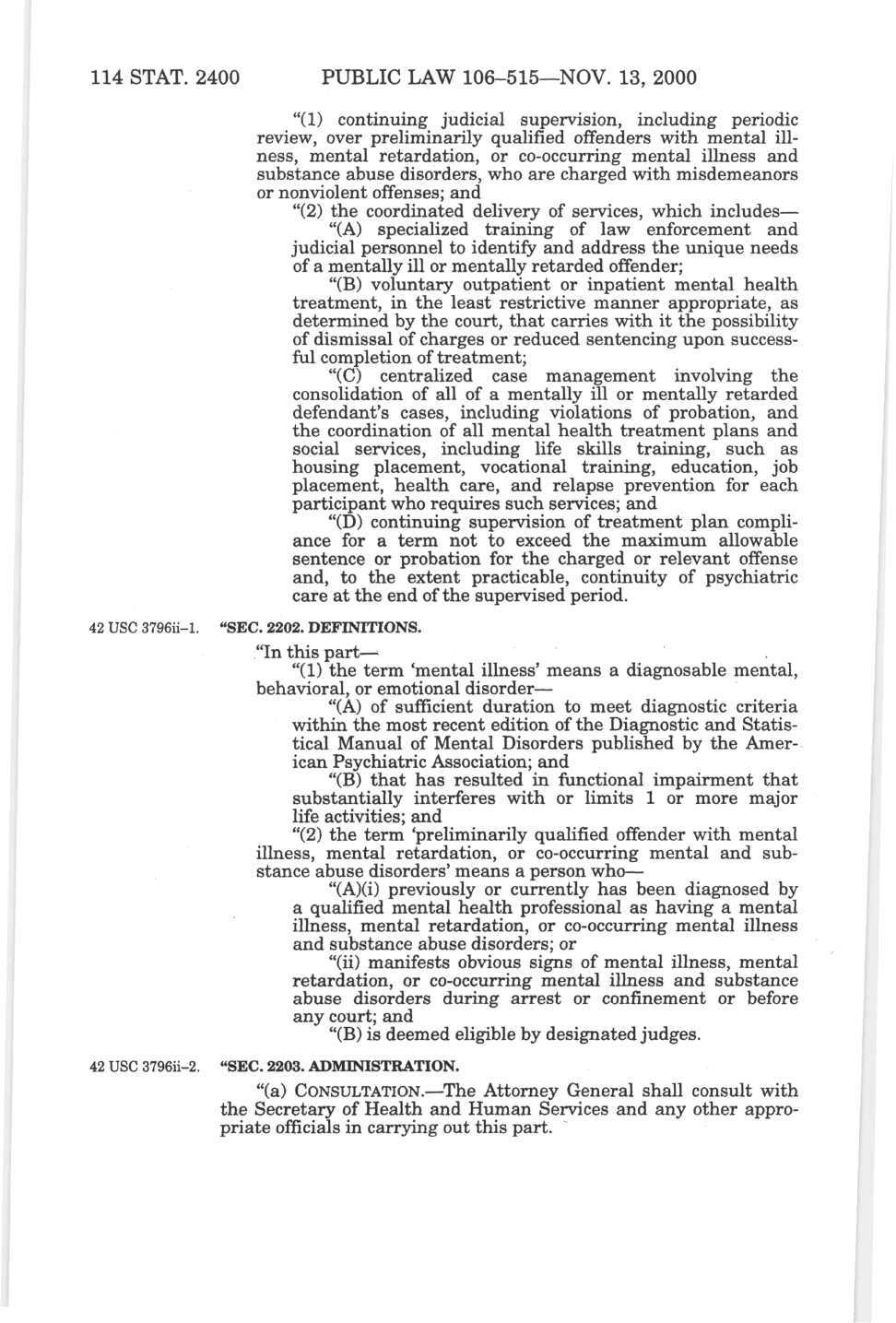 114 STAT. 2400 PUBLIC LAW 106–515—NOV. 13, 2000

"(1) continuing judicial supervision, including periodic review, over preliminarily qualified offenders with mental illness, mental retardation, or co-occurring mental illness and substance abuse disorders, who are charged with misdemeanors or nonviolent offenses; and

"(2) the coordinated delivery of services, which includes—

"(A) specialized training of law enforcement and judicial personnel to identify and address the unique needs of a mentally ill or mentally retarded offender;

"(B) voluntary outpatient or inpatient mental health treatment, in the least restrictive manner appropriate, as determined by the court, that carries with it the possibility of dismissal of charges or reduced sentencing upon successful completion of treatment;

"(C) centralized case management involving the consolidation of all of a mentally ill or mentally retarded defendant's cases, including violations of probation, and the coordination of all mental health treatment plans and social services, including life skills training, such as housing placement, vocational training, education, job placement, health care, and relapse prevention for each participant who requires such services; and

"(D) continuing supervision of treatment plan compliance for a term not to exceed the maximum allowable sentence or probation for the charged or relevant offense and, to the extent practicable, continuity of psychiatric care at the end of the supervised period.

42 USC 3796ii–1.

"SEC. 2202. DEFINITIONS.

"In this part—

"(1) the term 'mental illness' means a diagnosable mental, behavioral, or emotional disorder—

"(A) of sufficient duration to meet diagnostic criteria within the most recent edition of the Diagnostic and Statistical Manual of Mental Disorders published by the American Psychiatric Association; and

"(B) that has resulted in functional impairment that substantially interferes with or limits 1 or more major life activities; and

"(2) the term 'preliminarily qualified offender with mental illness, mental retardation, or co-occurring mental and substance abuse disorders' means a person who—

"(A)(i) previously or currently has been diagnosed by a qualified mental health professional as having a mental illness, mental retardation, or co-occurring mental illness and substance abuse disorders; or

"(ii) manifests obvious signs of mental illness, mental retardation, or co-occurring mental illness and substance abuse disorders during arrest or confinement or before any court; and

"(B) is deemed eligible by designated judges.

42 USC 3796ii–2.

"SEC. 2203. ADMINISTRATION.

"(a) CONSULTATION.—The Attorney General shall consult with the Secretary of Health and Human Services and any other appropriate officials in carrying out this part.